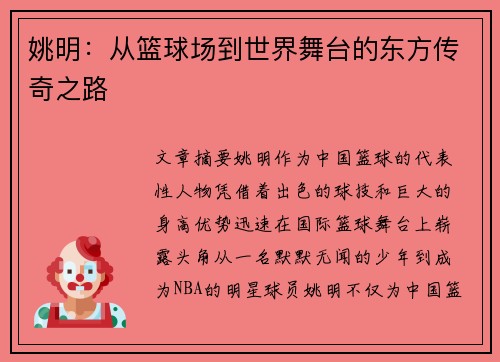 姚明：从篮球场到世界舞台的东方传奇之路

文章摘要姚明作为中国篮球的代表性人物凭借着出色的球技和巨大的身高优势迅速在国际篮球舞台上崭露头角从一名默默无闻的少年到成为NBA的明星球员姚明不仅为中国篮